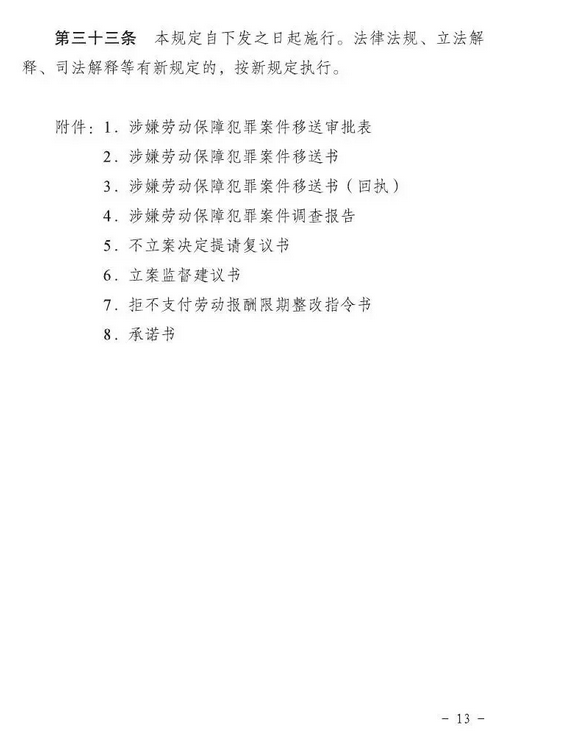 第三十三条　本规定自下发之日起施行。法律法规、立法解释、司法解释等有新规定的，按新规定执行。

附件：1．涉嫌劳动保障犯罪案件移送审批表
2．涉嫌劳动保障犯罪案件移送书
3．涉嫌劳动保障犯罪案件移送书（回执）
4．涉嫌劳动保障犯罪案件调查报告
5．不立案决定提请复议书
6．立案监督建议书
7．拒不支付劳动报酬限期整改指令书
8．承诺书

－ 13 －